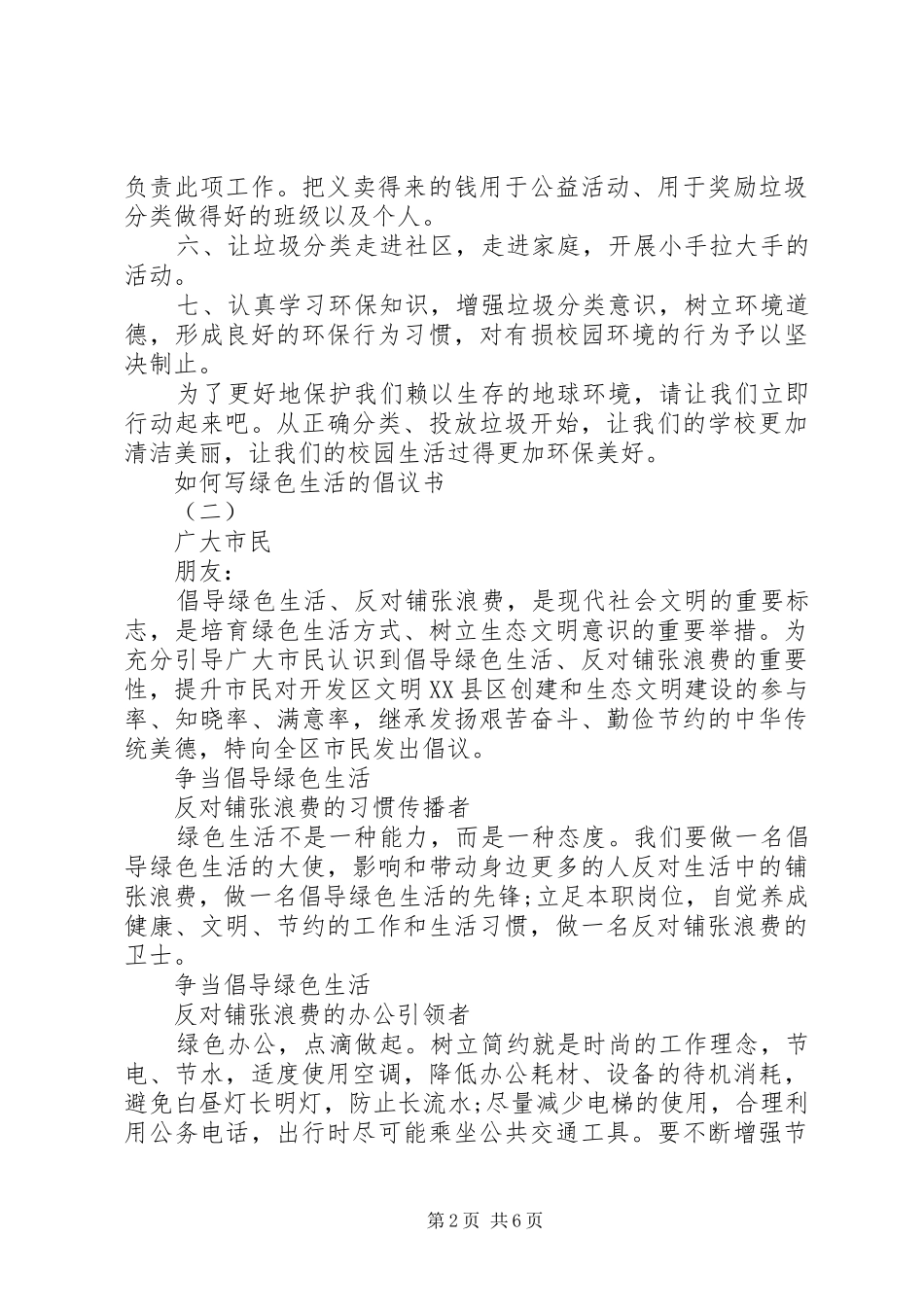 负责此项工作。把义卖得来的钱用于公益活动、用于奖励垃圾分类做得好的班级以及个人。

六、让垃圾分类走进社区，走进家庭，开展小手拉大手的活动。

七、认真学习环保知识，增强垃圾分类意识，树立环境道德，形成良好的环保行为习惯，对有损校园环境的行为予以坚决制止。

为了更好地保护我们赖以生存的地球环境，请让我们立即行动起来吧。从正确分类、投放垃圾开始，让我们的学校更加清洁美丽，让我们的校园生活过得更加环保美好。

如何写绿色生活的倡议书

（二）

广大市民

朋友：

倡导绿色生活、反对铺张浪费，是现代社会文明的重要标志，是培育绿色生活方式、树立生态文明意识的重要举措。为充分引导广大市民认识到倡导绿色生活、反对铺张浪费的重要性，提升市民对开发区文明XX县区创建和生态文明建设的参与率、知晓率、满意率，继承发扬艰苦奋斗、勤俭节约的中华传统美德，特向全区市民发出倡议。

争当倡导绿色生活

反对铺张浪费的习惯传播者

绿色生活不是一种能力，而是一种态度。我们要做一名倡导绿色生活的大使，影响和带动身边更多的人反对生活中的铺张浪费，做一名倡导绿色生活的先锋;立足本职岗位，自觉养成健康、文明、节约的工作和生活习惯，做一名反对铺张浪费的卫士。

争当倡导绿色生活

反对铺张浪费的办公引领者

绿色办公，点滴做起。树立简约就是时尚的工作理念，节电、节水，适度使用空调，降低办公耗材、设备的待机消耗，避免白昼灯长明灯，防止长流水;尽量减少电梯的使用，合理利用公务电话，出行时尽可能乘坐公共交通工具。要不断增强节

第2页 共6页